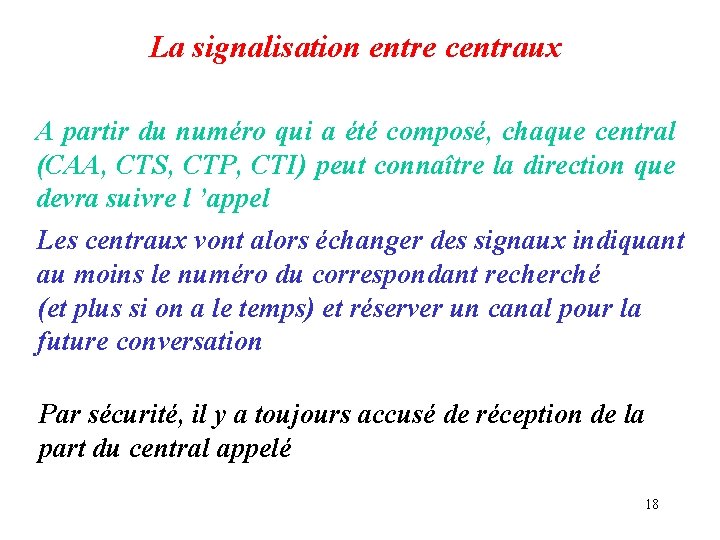 La signalisation entre centraux

A partir du numéro qui a été composé, chaque central (CAA, CTS, CTP, CTI) peut connaître la direction que devra suivre l ’appel

Les centraux vont alors échanger des signaux indiquant au moins le numéro du correspondant recherché
(et plus si on a le temps) et réserver un canal pour la future conversation

Par sécurité, il y a toujours accusé de réception de la part du central appelé

18